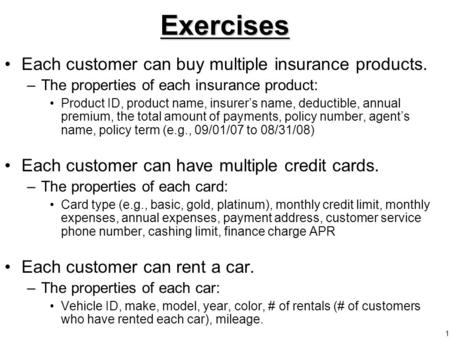 Exercises

• Each customer can buy multiple insurance products.
– The properties of each insurance product:
• Product ID, product name, insurer's name, deductible, annual premium, the total amount of payments, policy number, agent's name, policy term (e.g., 09/01/07 to 08/31/08)

• Each customer can have multiple credit cards.
– The properties of each card:
• Card type (e.g., basic, gold, platinum), monthly credit limit, monthly expenses, annual expenses, payment address, customer service phone number, cashing limit, finance charge APR

• Each customer can rent a car.
– The properties of each car:
• Vehicle ID, make, model, year, color, # of rentals (# of customers who have rented each car), mileage.

1